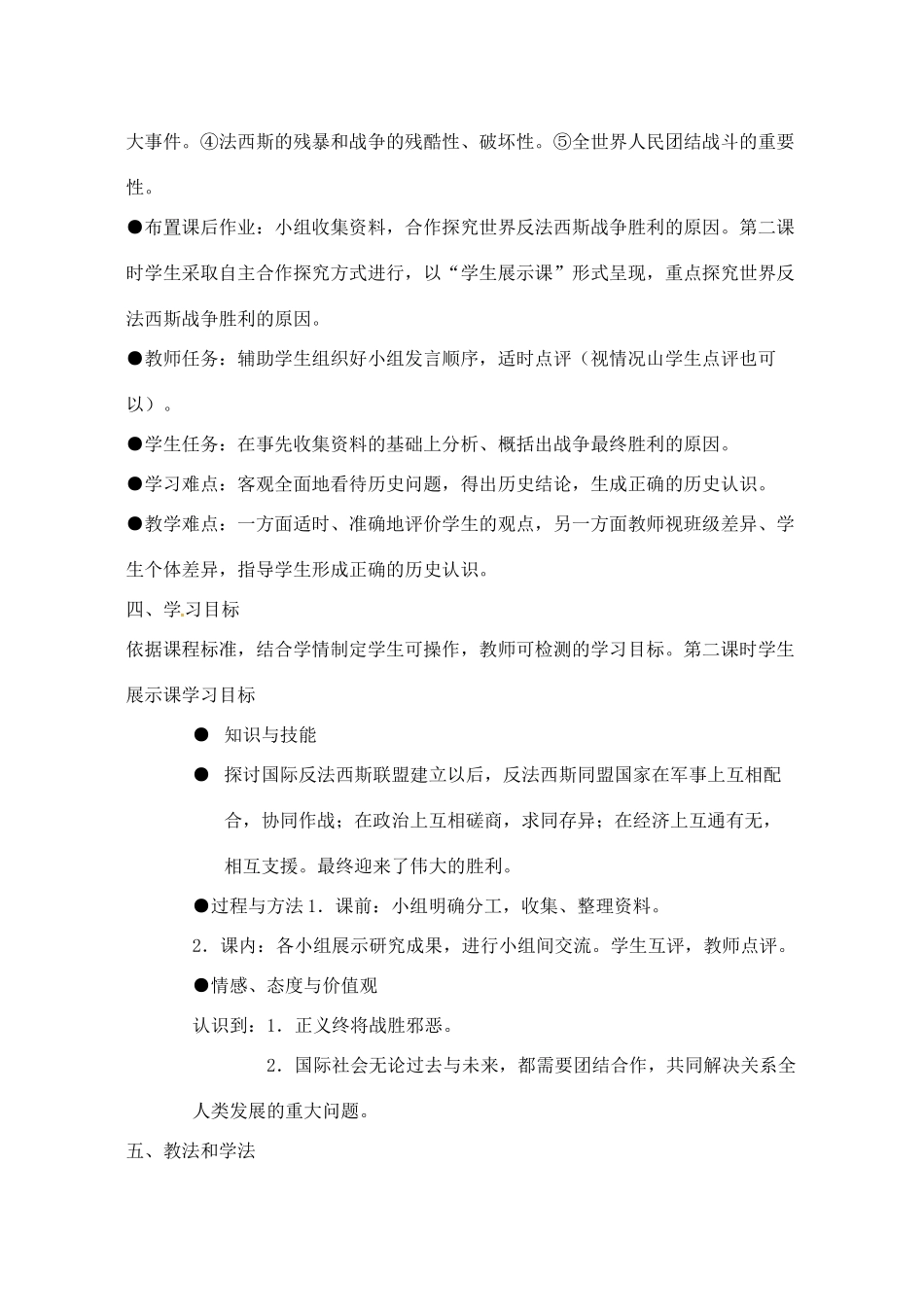 大事件。④法西斯的残暴和战争的残酷性、破坏性。⑤全世界人民团结战斗的重要性。

●布置课后作业：小组收集资料，合作探究世界反法西斯战争胜利的原因。第二课时学生采取自主合作探究方式进行，以“学生展示课”形式呈现，重点探究世界反法西斯战争胜利的原因。

●教师任务：辅助学生组织好小组发言顺序，适时点评（视情况山学生点评也可以）。

●学生任务：在事先收集资料的基础上分析、概括出战争最终胜利的原因。

●学习难点：客观全面地看待历史问题，得出历史结论，生成正确的历史认识。

●教学难点：一方面适时、准确地评价学生的观点，另一方面教师视班级差异、学生个体差异，指导学生形成正确的历史认识。

四、学习目标

依据课程标准，结合学情制定学生可操作，教师可检测的学习目标。第二课时学生展示课学习目标

● 知识与技能

● 探讨国际反法西斯联盟建立以后，反法西斯同盟国家在军事上互相配合，协同作战；在政治上互相磋商，求同存异；在经济上互通有无，相互支援。最终迎来了伟大的胜利。

●过程与方法 1．课前：小组明确分工，收集、整理资料。

2．课内：各小组展示研究成果，进行小组间交流。学生互评，教师点评。

●情感、态度与价值观

认识到：1．正义终将战胜邪恶。

2．国际社会无论过去与未来，都需要团结合作，共同解决关系全人类发展的重大问题。

五、教法和学法